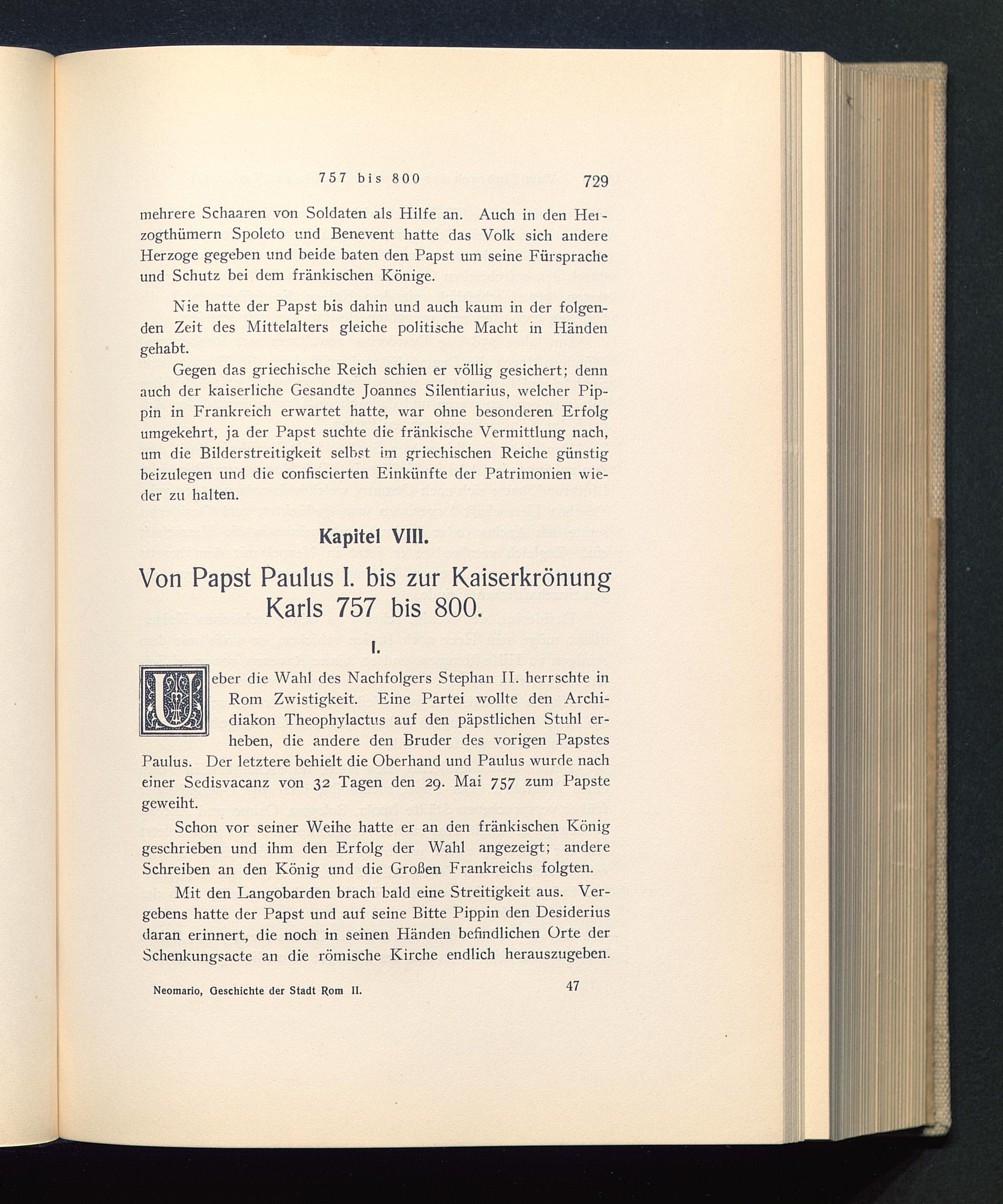 757 bis 800 729

mehrere Schaaren von Soldaten als Hilfe an. Auch in den Herzogthümern Spoleto und Benevent hatte das Volk sich andere Herzoge gegeben und beide baten den Papst um seine Fürsprache und Schutz bei dem fränkischen Könige.

Nie hatte der Papst bis dahin und auch kaum in der folgenden Zeit des Mittelalters gleiche politische Macht in Händen gehabt.

Gegen das griechische Reich schien er völlig gesichert; denn auch der kaiserliche Gesandte Joannes Silentiarius, welcher Pippin in Frankreich erwartet hatte, war ohne besonderen Erfolg umgekehrt, ja der Papst suchte die fränkische Vermittlung nach, um die Bilderstreitigkeit selbst im griechischen Reiche günstig beizulegen und die confiscierten Einkünfte der Patrimonien wieder zu halten.

Kapitel VIII.

Von Papst Paulus I. bis zur Kaiserkrönung Karls 757 bis 800.

I.

Ueber die Wahl des Nachfolgers Stephan II. herrschte in Rom Zwistigkeit. Eine Partei wollte den Archidiakon Theophylactus auf den päpstlichen Stuhl erheben, die andere den Bruder des vorigen Papstes Paulus. Der letztere behielt die Oberhand und Paulus wurde nach einer Sedisvacanz von 32 Tagen den 29. Mai 757 zum Papste geweiht.

Schon vor seiner Weihe hatte er an den fränkischen König geschrieben und ihm den Erfolg der Wahl angezeigt; andere Schreiben an den König und die Großen Frankreichs folgten.

Mit den Langobarden brach bald eine Streitigkeit aus. Vergebens hatte der Papst und auf seine Bitte Pippin den Desiderius daran erinnert, die noch in seinen Händen befindlichen Orte der Schenkungsacte an die römische Kirche endlich herauszugeben.

Neomario, Geschichte der Stadt Rom II. 47